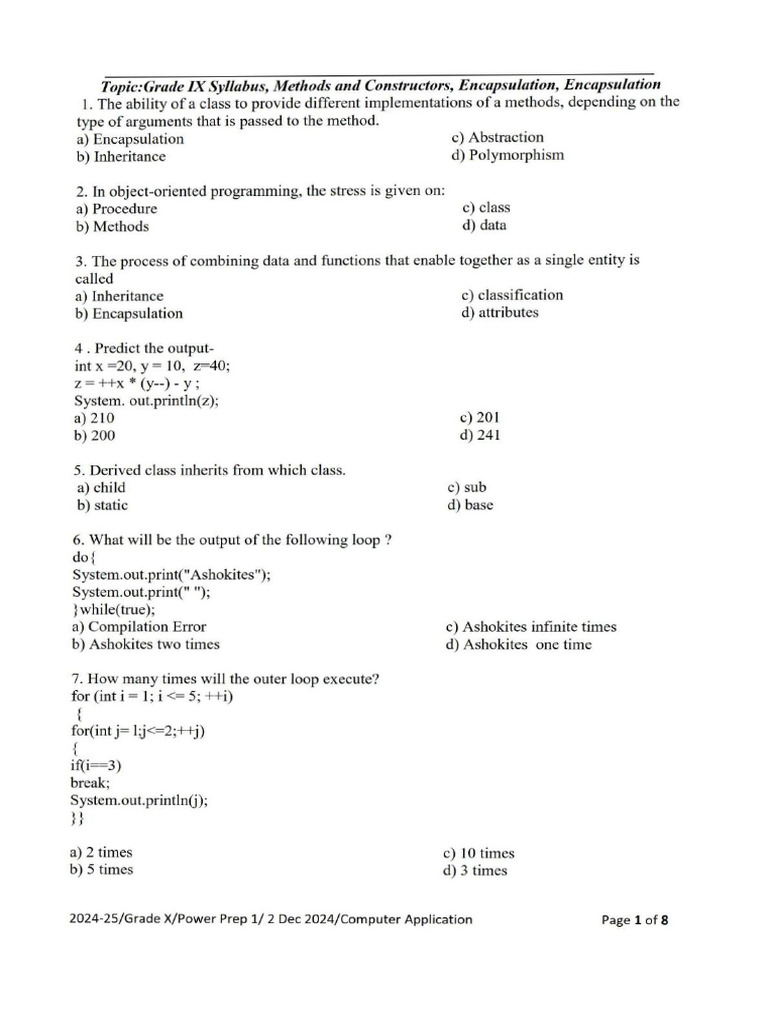 Topic:Grade IX Syllabus, Methods and Constructors, Encapsulation, Encapsulation

1. The ability of a class to provide different implementations of a methods, depending on the type of arguments that is passed to the method.
a) Encapsulation
b) Inheritance
c) Abstraction
d) Polymorphism

2. In object-oriented programming, the stress is given on:
a) Procedure
b) Methods
c) class
d) data

3. The process of combining data and functions that enable together as a single entity is called
a) Inheritance
b) Encapsulation
c) classification
d) attributes

4 . Predict the output-
int x =20, y = 10, z=40;
z = ++x * (y--) - y ;
System. out.println(z);
a) 210
b) 200
c) 201
d) 241

5. Derived class inherits from which class.
a) child
b) static
c) sub
d) base

6. What will be the output of the following loop ?
do{
System.out.print("Ashokites");
System.out.print(" ");
}while(true);
a) Compilation Error
b) Ashokites two times
c) Ashokites infinite times
d) Ashokites one time

7. How many times will the outer loop execute?
for (int i = 1; i <= 5; ++i)
{
for(int j= l;j<=2;++j)
{
if(i==3)
break;
System.out.println(j);
}}

a) 2 times
b) 5 times
c) 10 times
d) 3 times

2024-25/Grade X/Power Prep 1/ 2 Dec 2024/Computer Application

Page 1 of 8